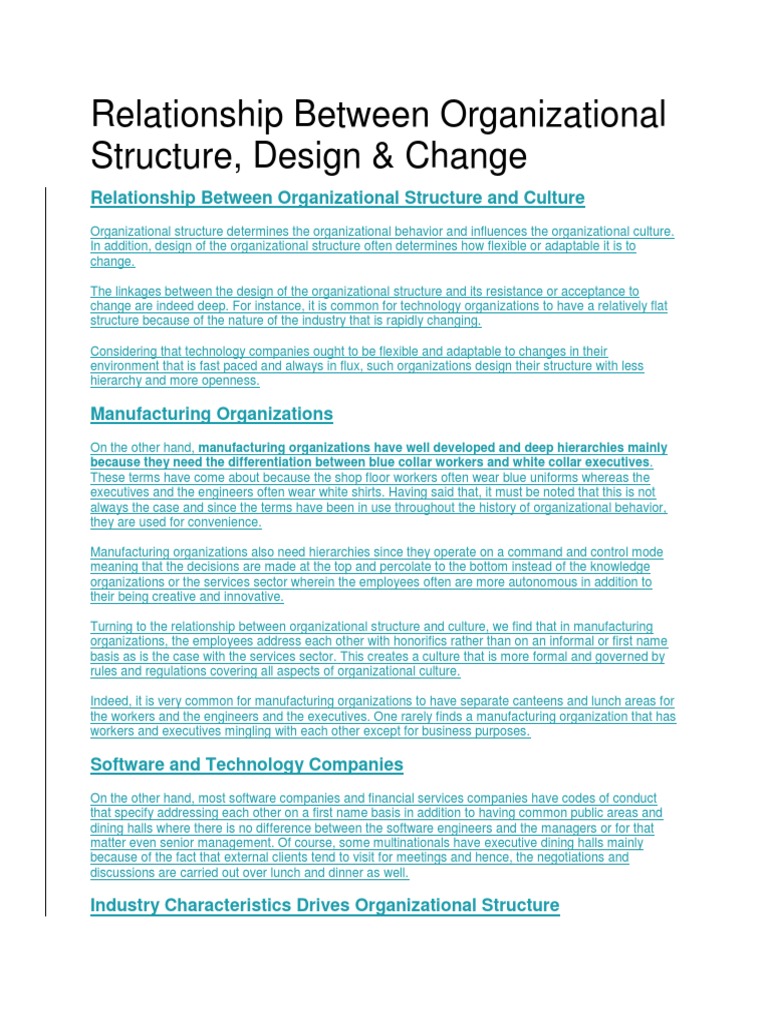 Relationship Between Organizational Structure, Design & Change

Relationship Between Organizational Structure and Culture

Organizational structure determines the organizational behavior and influences the organizational culture. In addition, design of the organizational structure often determines how flexible or adaptable it is to change.

The linkages between the design of the organizational structure and its resistance or acceptance to change are indeed deep. For instance, it is common for technology organizations to have a relatively flat structure because of the nature of the industry that is rapidly changing.

Considering that technology companies ought to be flexible and adaptable to changes in their environment that is fast paced and always in flux, such organizations design their structure with less hierarchy and more openness.

Manufacturing Organizations

On the other hand, manufacturing organizations have well developed and deep hierarchies mainly because they need the differentiation between blue collar workers and white collar executives. These terms have come about because the shop floor workers often wear blue uniforms whereas the executives and the engineers often wear white shirts. Having said that, it must be noted that this is not always the case and since the terms have been in use throughout the history of organizational behavior, they are used for convenience.

Manufacturing organizations also need hierarchies since they operate on a command and control mode meaning that the decisions are made at the top and percolate to the bottom instead of the knowledge organizations or the services sector wherein the employees often are more autonomous in addition to their being creative and innovative.

Turning to the relationship between organizational structure and culture, we find that in manufacturing organizations, the employees address each other with honorifics rather than on an informal or first name basis as is the case with the services sector. This creates a culture that is more formal and governed by rules and regulations covering all aspects of organizational culture.

Indeed, it is very common for manufacturing organizations to have separate canteens and lunch areas for the workers and the engineers and the executives. One rarely finds a manufacturing organization that has workers and executives mingling with each other except for business purposes.

Software and Technology Companies

On the other hand, most software companies and financial services companies have codes of conduct that specify addressing each other on a first name basis in addition to having common public areas and dining halls where there is no difference between the software engineers and the managers or for that matter even senior management. Of course, some multinationals have executive dining halls mainly because of the fact that external clients tend to visit for meetings and hence, the negotiations and discussions are carried out over lunch and dinner as well.

Industry Characteristics Drives Organizational Structure